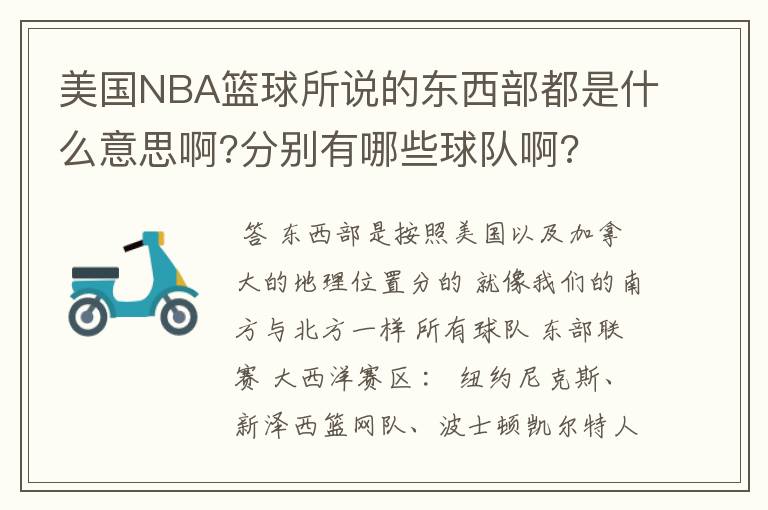 美国NBA篮球所说的东西部都是什么意思啊?分别有哪些球队啊?

答 东西部是按照美国以及加拿大的地理位置分的 就像我们的南方与北方一样 所有球队 东部联赛 大西洋赛区： 纽约尼克斯、新泽西篮网队、波士顿凯尔特人